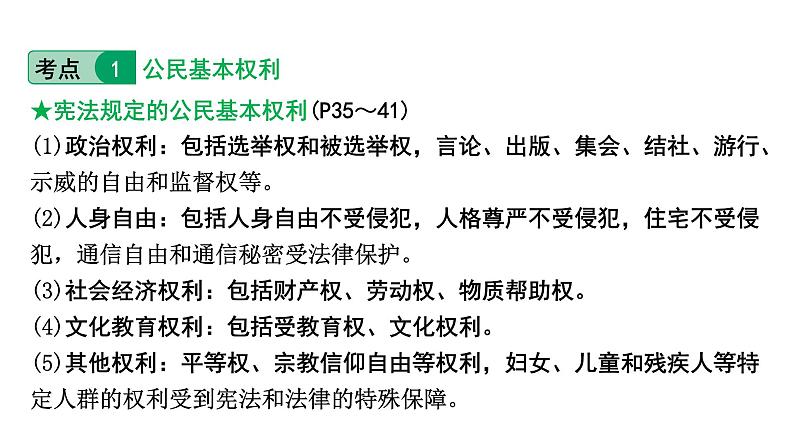 考点 1 公民基本权利

★宪法规定的公民基本权利(P35～41)

(1)政治权利：包括选举权和被选举权，言论、出版、集会、结社、游行、示威的自由和监督权等。

(2)人身自由：包括人身自由不受侵犯，人格尊严不受侵犯，住宅不受侵犯，通信自由和通信秘密受法律保护。

(3)社会经济权利：包括财产权、劳动权、物质帮助权。

(4)文化教育权利：包括受教育权、文化权利。

(5)其他权利：平等权、宗教信仰自由等权利，妇女、儿童和残疾人等特定人群的权利受到宪法和法律的特殊保障。